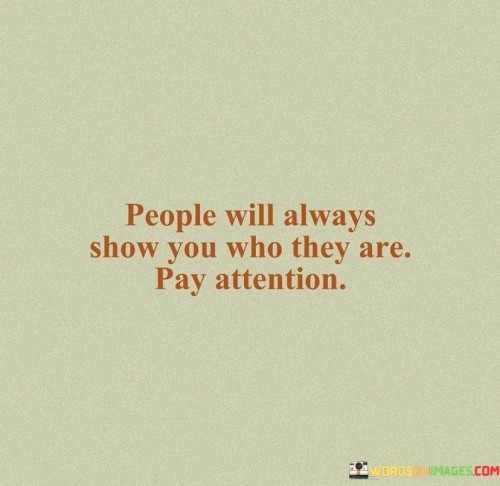 People will always show you who they are. Pay attention.

WORDSONIMAGES.COM